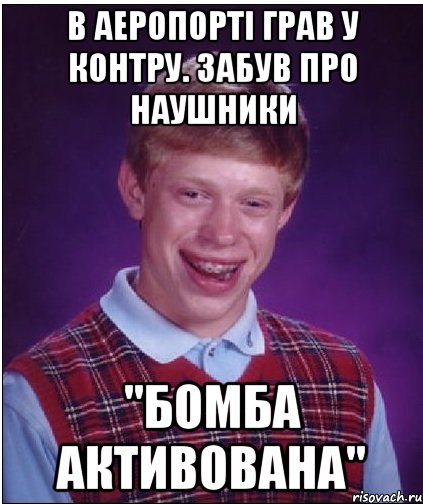 В АЕРОПОРТІ ГРАВ У КОНТРУ. ЗАБУВ ПРО НАУШНИКИ

"БОМБА АКТИВОВАНА"

risovach.ru